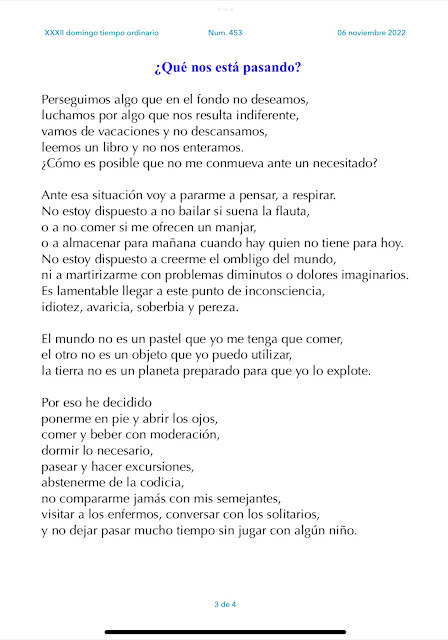 XXXII domingo tiempo ordinario Num. 453 06 noviembre 2022

¿Qué nos está pasando?

Perseguimos algo que en el fondo no deseamos,
luchamos por algo que nos resulta indiferente,
vamos de vacaciones y no descansamos,
leemos un libro y no nos enteramos.
¿Cómo es posible que no me conmueva ante un necesitado?

Ante esa situación voy a pararme a pensar, a respirar.
No estoy dispuesto a no bailar si suena la flauta,
o a no comer si me ofrecen un manjar,
o a almacenar para mañana cuando hay quien no tiene para hoy.
No estoy dispuesto a creerme el ombligo del mundo,
ni a martirizarme con problemas diminutos o dolores imaginarios.
Es lamentable llegar a este punto de inconsciencia,
idiotez, avaricia, soberbia y pereza.

El mundo no es un pastel que yo me tenga que comer,
el otro no es un objeto que yo puedo utilizar,
la tierra no es un planeta preparado para que yo lo explote.

Por eso he decidido
ponerme en pie y abrir los ojos,
comer y beber con moderación,
dormir lo necesario,
pasear y hacer excursiones,
abstenerme de la codicia,
no compararme jamás con mis semejantes,
visitar a los enfermos, conversar con los solitarios,
y no dejar pasar mucho tiempo sin jugar con algún niño.

3 de 4